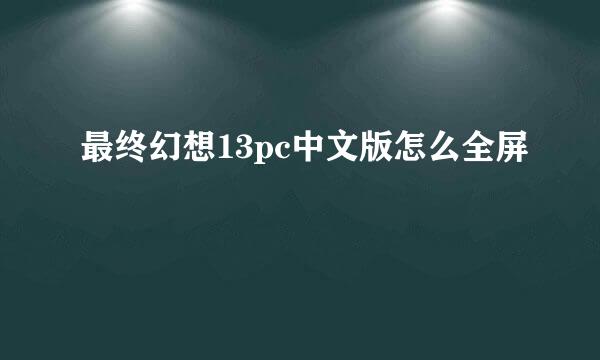 最终幻想13pc中文版怎么全屏